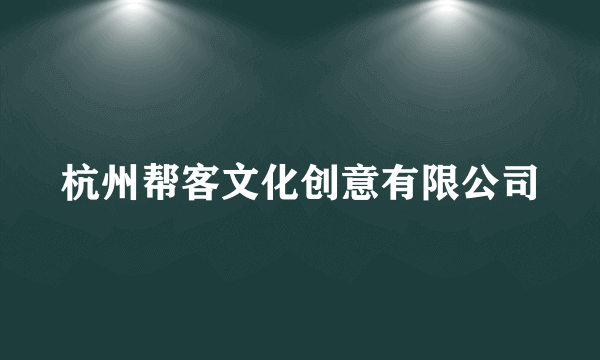 杭州帮客文化创意有限公司